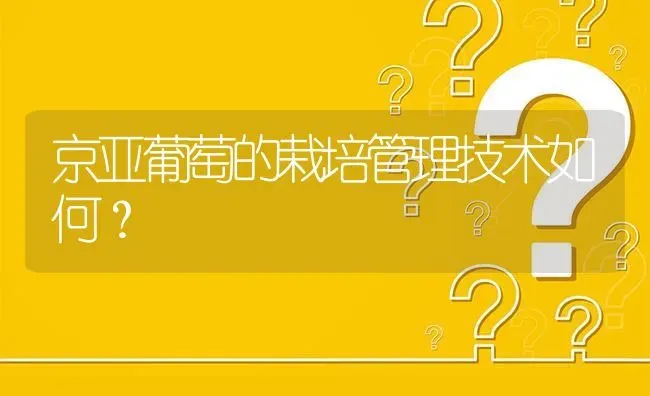 京亚葡萄的栽培管理技术如何？